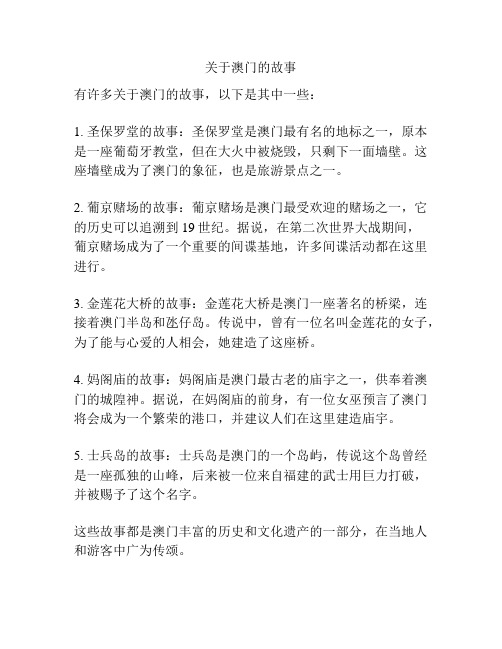 关于澳门的故事

有许多关于澳门的故事，以下是其中一些：

1. 圣保罗堂的故事：圣保罗堂是澳门最有名的地标之一，原本是一座葡萄牙教堂，但在大火中被烧毁，只剩下一面墙壁。这座墙壁成为了澳门的象征，也是旅游景点之一。

2. 葡京赌场的故事：葡京赌场是澳门最受欢迎的赌场之一，它的历史可以追溯到 19 世纪。据说，在第二次世界大战期间，葡京赌场成为了一个重要的间谍基地，许多间谍活动都在这里进行。

3. 金莲花大桥的故事：金莲花大桥是澳门一座著名的桥梁，连接着澳门半岛和氹仔岛。传说中，曾有一位名叫金莲花的女子，为了能与心爱的人相会，她建造了这座桥。

4. 妈阁庙的故事：妈阁庙是澳门最古老的庙宇之一，供奉着澳门的城隍神。据说，在妈阁庙的前身，有一位女巫预言了澳门将会成为一个繁荣的港口，并建议人们在这里建造庙宇。

5. 士兵岛的故事：士兵岛是澳门的一个岛屿，传说这个岛曾经是一座孤独的山峰，后来被一位来自福建的武士用巨力打破，并被赐予了这个名字。

这些故事都是澳门丰富的历史和文化遗产的一部分，在当地人和游客中广为传颂。